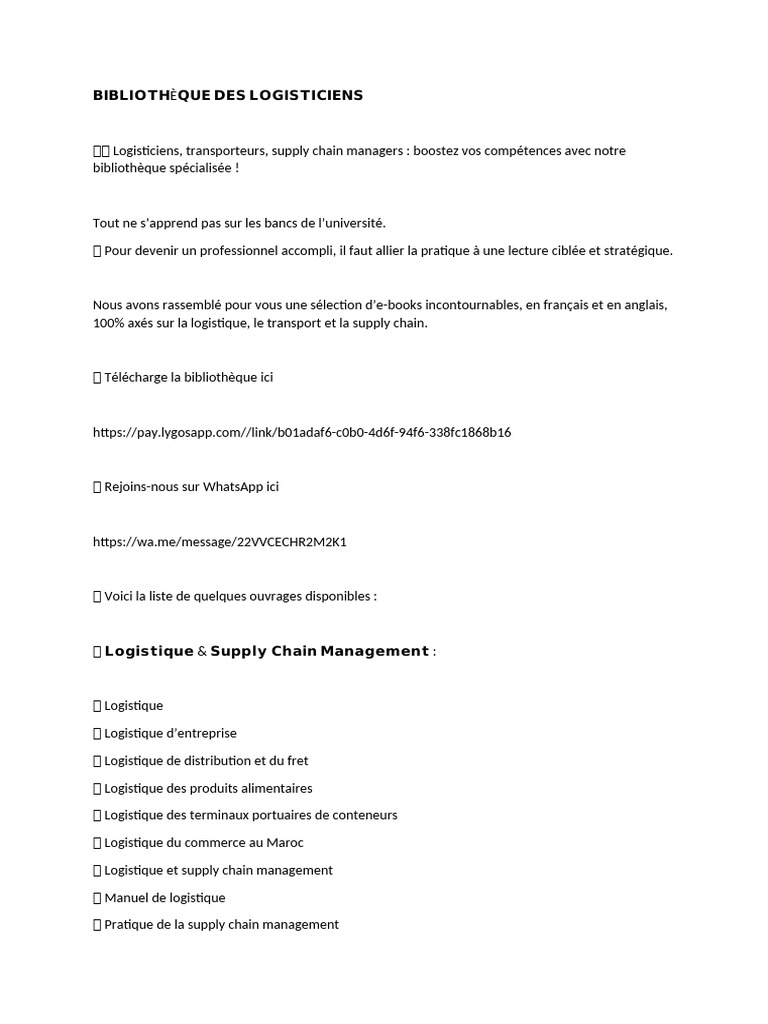 BIBLIOTHÈQUE DES LOGISTICIENS

 Logisticiens, transporteurs, supply chain managers : boostez vos compétences avec notre bibliothèque spécialisée !

Tout ne s'apprend pas sur les bancs de l'université.

 Pour devenir un professionnel accompli, il faut allier la pratique à une lecture ciblée et stratégique.

Nous avons rassemblé pour vous une sélection d'e-books incontournables, en français et en anglais, 100% axés sur la logistique, le transport et la supply chain.

 Télécharge la bibliothèque ici

https://pay.lygosapp.com//link/b01adaf6-c0b0-4d6f-94f6-338fc1868b16

 Rejoins-nous sur WhatsApp ici

https://wa.me/message/22VVCECHR2M2K1

 Voici la liste de quelques ouvrages disponibles :

 Logistique & Supply Chain Management :

 Logistique

 Logistique d'entreprise

 Logistique de distribution et du fret

 Logistique des produits alimentaires

 Logistique des terminaux portuaires de conteneurs

 Logistique du commerce au Maroc

 Logistique et supply chain management

 Manuel de logistique

 Pratique de la supply chain management